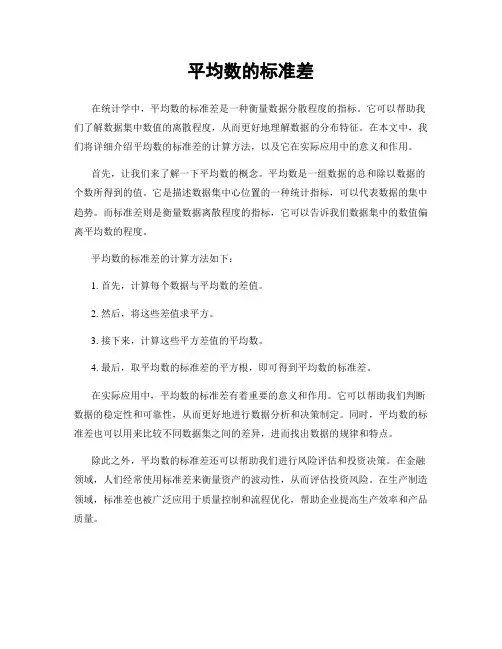 平均数的标准差

在统计学中，平均数的标准差是一种衡量数据分散程度的指标。它可以帮助我们了解数据集中数值的离散程度，从而更好地理解数据的分布特征。在本文中，我们将详细介绍平均数的标准差的计算方法，以及它在实际应用中的意义和作用。

首先，让我们来了解一下平均数的概念。平均数是一组数据的总和除以数据的个数所得到的值。它是描述数据集中心位置的一种统计指标，可以代表数据的集中趋势。而标准差则是衡量数据离散程度的指标，它可以告诉我们数据集中的数值偏离平均数的程度。

平均数的标准差的计算方法如下：

1. 首先，计算每个数据与平均数的差值。

2. 然后，将这些差值求平方。

3. 接下来，计算这些平方差值的平均数。

4. 最后，取平均数的标准差的平方根，即可得到平均数的标准差。

在实际应用中，平均数的标准差有着重要的意义和作用。它可以帮助我们判断数据的稳定性和可靠性，从而更好地进行数据分析和决策制定。同时，平均数的标准差也可以用来比较不同数据集之间的差异，进而找出数据的规律和特点。

除此之外，平均数的标准差还可以帮助我们进行风险评估和投资决策。在金融领域，人们经常使用标准差来衡量资产的波动性，从而评估投资风险。在生产制造领域，标准差也被广泛应用于质量控制和流程优化，帮助企业提高生产效率和产品质量。